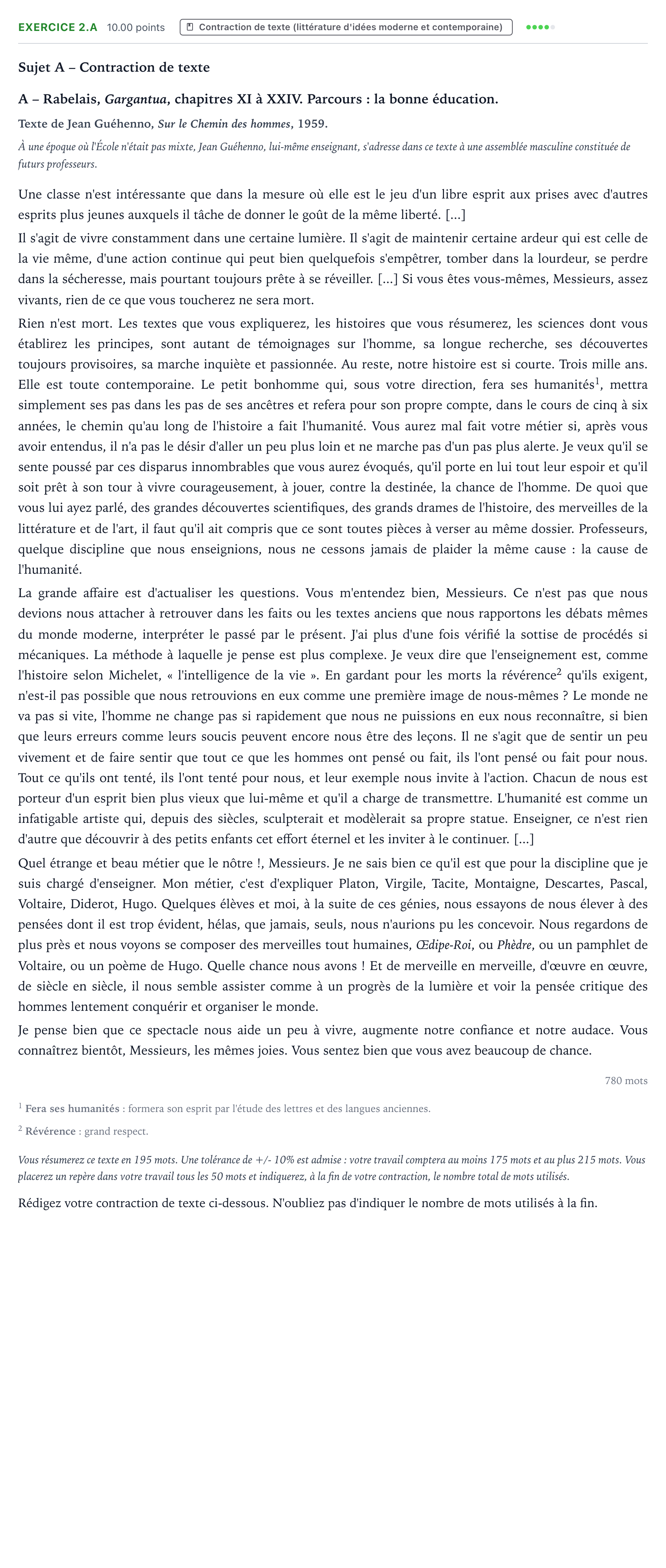 EXERCICE 2.A 10.00 points Contraction de texte (littérature d'idées moderne et contemporaine)

Sujet A – Contraction de texte

A – Rabelais, Gargantua, chapitres XI à XXIV. Parcours : la bonne éducation.

Texte de Jean Guéhenno, Sur le Chemin des hommes, 1959.

À une époque où l'École n'était pas mixte, Jean Guéhenno, lui-même enseignant, s'adresse dans ce texte à une assemblée masculine constituée de futurs professeurs.

Une classe n'est intéressante que dans la mesure où elle est le jeu d'un libre esprit aux prises avec d'autres esprits plus jeunes auxquels il tâche de donner le goût de la même liberté. [...]

Il s'agit de vivre constamment dans une certaine lumière. Il s'agit de maintenir certaine ardeur qui est celle de la vie même, d'une action continue qui peut bien quelquefois s'empêtrer, tomber dans la lourdeur, se perdre dans la sécheresse, mais pourtant toujours prête à se réveiller. [...] Si vous êtes vous-mêmes, Messieurs, assez vivants, rien de ce que vous toucherez ne sera mort.

Rien n'est mort. Les textes que vous expliquerez, les histoires que vous résumerez, les sciences dont vous établirez les principes, sont autant de témoignages sur l'homme, sa longue recherche, ses découvertes toujours provisoires, sa marche inquiète et passionnée. Au reste, notre histoire est si courte. Trois mille ans. Elle est toute contemporaine. Le petit bonhomme qui, sous votre direction, fera ses humanités$^{1}$, mettra simplement ses pas dans les pas de ses ancêtres et refera pour son propre compte, dans le cours de cinq à six années, le chemin qu'au long de l'histoire a fait l'humanité. Vous aurez mal fait votre métier si, après vous avoir entendus, il n'a pas le désir d'aller un peu plus loin et ne marche pas d'un pas plus alerte. Je veux qu'il se sente poussé par ces disparus innombrables que vous aurez évoqués, qu'il porte en lui tout leur espoir et qu'il soit prêt à son tour à vivre courageusement, à jouer, contre la destinée, la chance de l'homme. De quoi que vous lui ayez parlé, des grandes découvertes scientifiques, des grands drames de l'histoire, des merveilles de la littérature et de l'art, il faut qu'il ait compris que ce sont toutes pièces à verser au même dossier. Professeurs, quelque discipline que nous enseignions, nous ne cessons jamais de plaider la même cause : la cause de l'humanité.

La grande affaire est d'actualiser les questions. Vous m'entendez bien, Messieurs. Ce n'est pas que nous devions nous attacher à retrouver dans les faits ou les textes anciens que nous rapportons les débats mêmes du monde moderne, interpréter le passé par le présent. J'ai plus d'une fois vérifié la sottise de procédés si mécaniques. La méthode à laquelle je pense est plus complexe. Je veux dire que l'enseignement est, comme l'histoire selon Michelet, « l'intelligence de la vie ». En gardant pour les morts la révérence$^{2}$ qu'ils exigent, n'est-il pas possible que nous retrouvions en eux comme une première image de nous-mêmes ? Le monde ne va pas si vite, l'homme ne change pas si rapidement que nous ne puissions en eux nous reconnaître, si bien que leurs erreurs comme leurs soucis peuvent encore nous être des leçons. Il ne s'agit que de sentir un peu vivement et de faire sentir que tout ce que les hommes ont pensé ou fait, ils l'ont pensé ou fait pour nous. Tout ce qu'ils ont tenté, ils l'ont tenté pour nous, et leur exemple nous invite à l'action. Chacun de nous est porteur d'un esprit bien plus vieux que lui-même et qu'il a charge de transmettre. L'humanité est comme un infatigable artiste qui, depuis des siècles, sculpterait et modèlerait sa propre statue. Enseigner, ce n'est rien d'autre que découvrir à des petits enfants cet effort éternel et les inviter à le continuer. [...]

Quel étrange et beau métier que le nôtre !, Messieurs. Je ne sais bien ce qu'il est que pour la discipline que je suis chargé d'enseigner. Mon métier, c'est d'expliquer Platon, Virgile, Tacite, Montaigne, Descartes, Pascal, Voltaire, Diderot, Hugo. Quelques élèves et moi, à la suite de ces génies, nous essayons de nous élever à des pensées dont il est trop évident, hélas, que jamais, seuls, nous n'aurions pu les concevoir. Nous regardons de plus près et nous voyons se composer des merveilles tout humaines, Œdipe-Roi, ou Phèdre, ou un pamphlet de Voltaire, ou un poème de Hugo. Quelle chance nous avons ! Et de merveille en merveille, d'œuvre en œuvre, de siècle en siècle, il nous semble assister comme à un progrès de la lumière et voir la pensée critique des hommes lentement conquérir et organiser le monde.

Je pense bien que ce spectacle nous aide un peu à vivre, augmente notre confiance et notre audace. Vous connaîtrez bientôt, Messieurs, les mêmes joies. Vous sentez bien que vous avez beaucoup de chance.

780 mots

$^{1}$ Fera ses humanités : formera son esprit par l'étude des lettres et des langues anciennes.

$^{2}$ Révérence : grand respect.

Vous résumerez ce texte en 195 mots. Une tolérance de +/- 10% est admise : votre travail comptera au moins 175 mots et au plus 215 mots. Vous placerez un repère dans votre travail tous les 50 mots et indiquerez, à la fin de votre contraction, le nombre total de mots utilisés.

Rédigez votre contraction de texte ci-dessous. N'oubliez pas d'indiquer le nombre de mots utilisés à la fin.